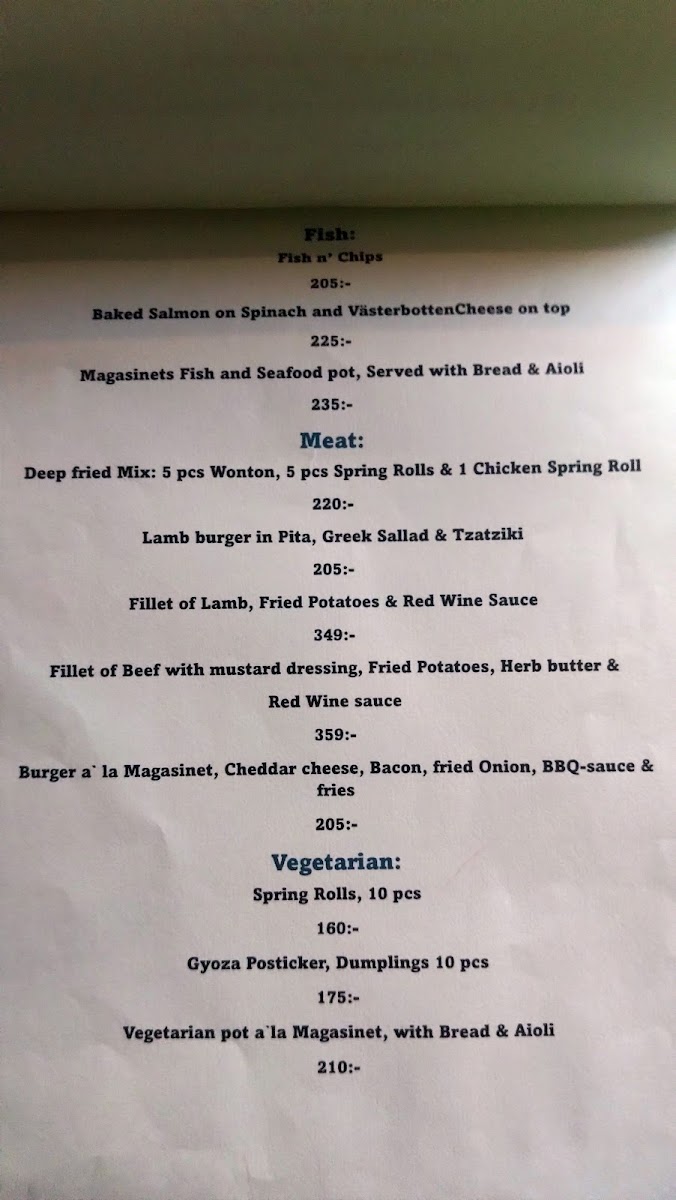 Fish:

Fish n' Chips

205:-

Baked Salmon on Spinach and VästerbottenCheese on top

225:-

Magasinets Fish and Seafood pot, Served with Bread & Aioli

235:-

Meat:

Deep fried Mix: 5 pcs Wonton, 5 pcs Spring Rolls & 1 Chicken Spring Roll

220:-

Lamb burger in Pita, Greek Sallad & Tzatziki

205:-

Fillet of Lamb, Fried Potatoes & Red Wine Sauce

349:-

Fillet of Beef with mustard dressing, Fried Potatoes, Herb butter & Red Wine sauce

359:-

Burger a` la Magasinet, Cheddar cheese, Bacon, fried Onion, BBQ-sauce & fries

205:-

Vegetarian:

Spring Rolls, 10 pcs

160:-

Gyoza Posticker, Dumplings 10 pcs

175:-

Vegetarian pot a`la Magasinet, with Bread & Aioli

210:-